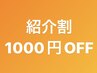 紹介割
1000円OFF